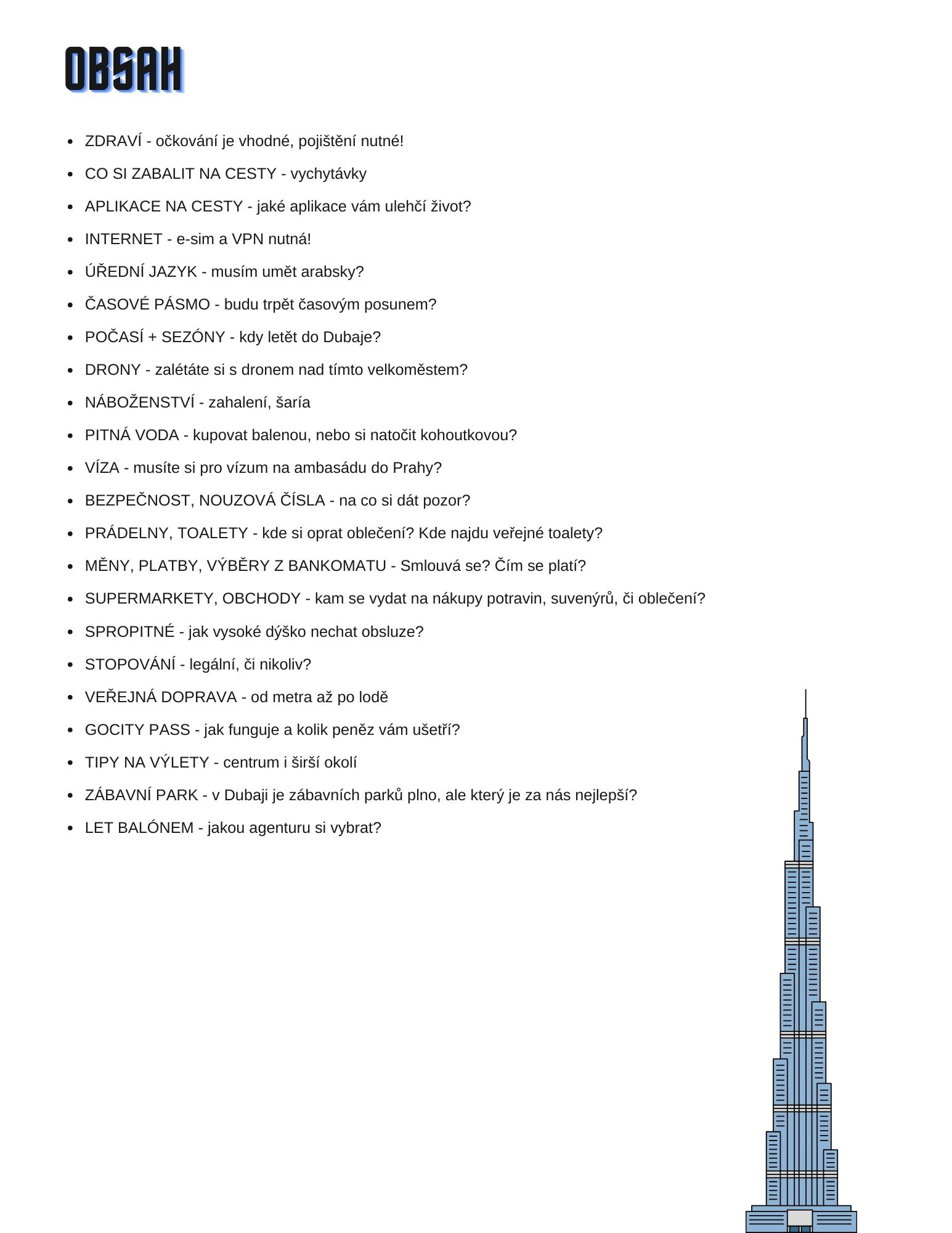 OBSAH

- ZDRAVÍ - očkování je vhodné, pojištění nutné!
- CO SI ZABALIT NA CESTY - vychytávky
- APLIKACE NA CESTY - jaké aplikace vám ulehčí život?
- INTERNET - e-sim a VPN nutná!
- ÚŘEDNÍ JAZYK - musím umět arabsky?
- ČASOVÉ PÁSMO - budu trpět časovým posunem?
- POČASÍ + SEZÓNY - kdy letět do Dubaje?
- DRONY - zalétáte si s dronem nad tímto velkoměstem?
- NÁBOŽENSTVÍ - zahalení, šaría
- PITNÁ VODA - kupovat balenou, nebo si natočit kohoutkovou?
- VÍZA - musíte si pro vízum na ambasádu do Prahy?
- BEZPEČNOST, NOUZOVÁ ČÍSLA - na co si dát pozor?
- PRÁDELNY, TOALETY - kde si oprat oblečení? Kde najdu veřejné toalety?
- MĚNY, PLATBY, VÝBĚRY Z BANKOMATU - Smlouvá se? Čím se platí?
- SUPERMARKETY, OBCHODY - kam se vydat na nákupy potravin, suvenýrů, či oblečení?
- SPROPITNÉ - jak vysoké dýško nechat obsluze?
- STOPOVÁNÍ - legální, či nikoliv?
- VEŘEJNÁ DOPRAVA - od metra až po lodě
- GOCITY PASS - jak funguje a kolik peněz vám ušetří?
- TIPY NA VÝLETY - centrum i širší okolí
- ZÁBAVNÍ PARK - v Dubaji je zábavních parků plno, ale který je za nás nejlepší?
- LET BALÓNEM - jakou agenturu si vybrat?